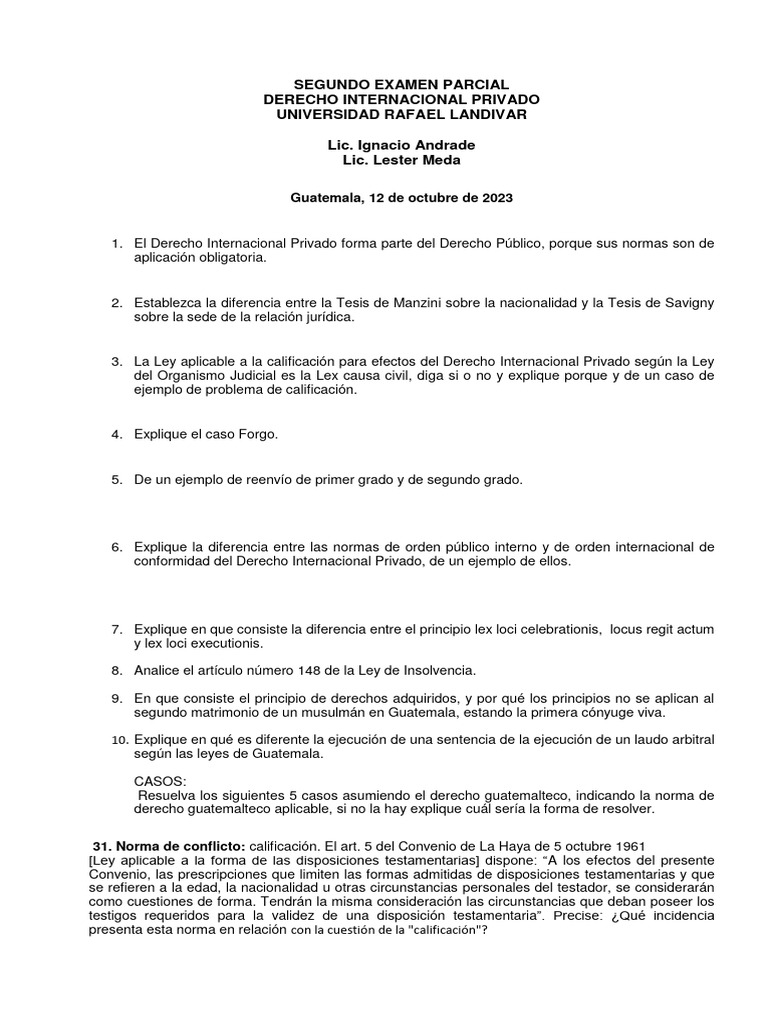 SEGUNDO EXAMEN PARCIAL
DERECHO INTERNACIONAL PRIVADO
UNIVERSIDAD RAFAEL LANDIVAR

Lic. Ignacio Andrade
Lic. Lester Meda

Guatemala, 12 de octubre de 2023

1. El Derecho Internacional Privado forma parte del Derecho Público, porque sus normas son de aplicación obligatoria.

2. Establezca la diferencia entre la Tesis de Manzini sobre la nacionalidad y la Tesis de Savigny sobre la sede de la relación jurídica.

3. La Ley aplicable a la calificación para efectos del Derecho Internacional Privado según la Ley del Organismo Judicial es la Lex causa civil, diga si o no y explique porque y de un caso de ejemplo de problema de calificación.

4. Explique el caso Forgo.

5. De un ejemplo de reenvío de primer grado y de segundo grado.

6. Explique la diferencia entre las normas de orden público interno y de orden internacional de conformidad del Derecho Internacional Privado, de un ejemplo de ellos.

7. Explique en que consiste la diferencia entre el principio lex loci celebrationis, locus regit actum y lex loci executionis.

8. Analice el artículo número 148 de la Ley de Insolvencia.

9. En que consiste el principio de derechos adquiridos, y por qué los principios no se aplican al segundo matrimonio de un musulmán en Guatemala, estando la primera cónyuge viva.

10. Explique en qué es diferente la ejecución de una sentencia de la ejecución de un laudo arbitral según las leyes de Guatemala.

CASOS:
Resuelva los siguientes 5 casos asumiendo el derecho guatemalteco, indicando la norma de derecho guatemalteco aplicable, si no la hay explique cuál sería la forma de resolver.

31. Norma de conflicto: calificación. El art. 5 del Convenio de La Haya de 5 octubre 1961 [Ley aplicable a la forma de las disposiciones testamentarias] dispone: “A los efectos del presente Convenio, las prescripciones que limiten las formas admitidas de disposiciones testamentarias y que se refieren a la edad, la nacionalidad u otras circunstancias personales del testador, se considerarán como cuestiones de forma. Tendrán la misma consideración las circunstancias que deban poseer los testigos requeridos para la validez de una disposición testamentaria”. Precise: ¿Qué incidencia presenta esta norma en relación con la cuestión de la "calificación"?